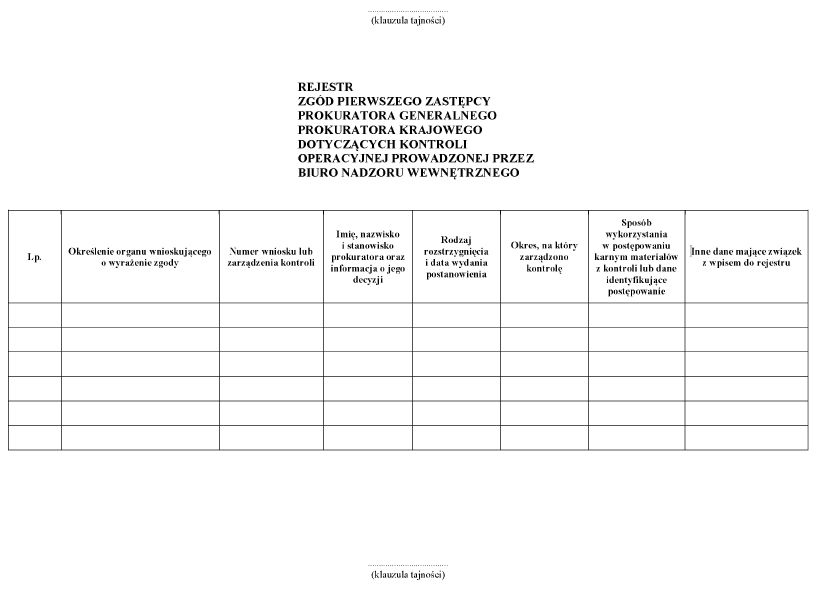 ..............................
(klauzula tajności)

REJESTR
ZGÓD PIERWSZEGO ZASTĘPCY
PROKURATORA GENERALNEGO
PROKURATORA KRAJOWEGO
DOTYCZĄCYCH KONTROLI
OPERACYJNEJ PROWADZONEJ PRZEZ
BIURO NADZORU WEWNĘTRZNEGO

| Lp. | Określenie organu wnioskującego o wyrażenie zgody | Numer wniosku lub zarządzenia kontroli | Imię, nazwisko i stanowisko prokuratora oraz informacja o jego decyzji | Rodzaj rozstrzygnięcia i data wydania postanowienia | Okres, na który zarządzono kontrolę | Sposób wykorzystania w postępowaniu karnym materiałów z kontroli lub dane identyfikujące postępowanie | Inne dane mające związek z wpisem do rejestru |
|---|---|---|---|---|---|---|---|
| | | | | | | | |
| | | | | | | | |
| | | | | | | | |
| | | | | | | | |
| | | | | | | | |
| | | | | | | | |

..............................
(klauzula tajności)